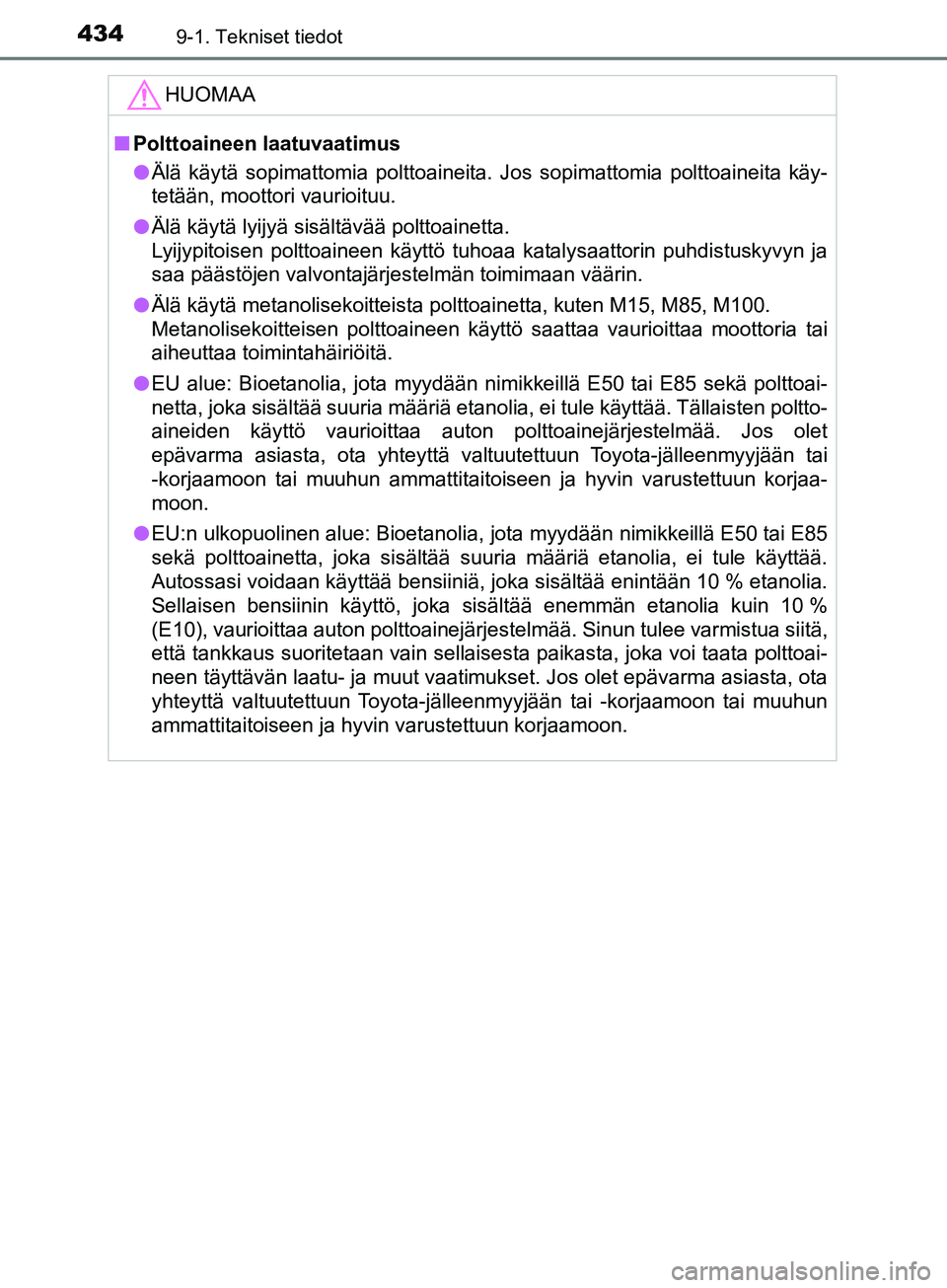 434 9-1. Tekniset tiedot

HUOMAA

■ Polttoaineen laatuvaatimus

● Älä käytä sopimattomia polttoaineita. Jos sopimattomia polttoaineita käytetään, moottori vaurioituu.

● Älä käytä lyijyä sisältävää polttoainetta.
Lyijypitoisen polttoaineen käyttö tuhoaa katalysaattorin puhdistuskyvyn ja saa päästöjen valvontajärjestelmän toimimaan väärin.

● Älä käytä metanolisekoitteista polttoainetta, kuten M15, M85, M100.
Metanolisekoitteisen polttoaineen käyttö saattaa vaurioittaa moottoria tai aiheuttaa toimintahäiriöitä.

● EU alue: Bioetanolia, jota myydään nimikkeillä E50 tai E85 sekä polttoainetta, joka sisältää suuria määriä etanolia, ei tule käyttää. Tällaisten polttoaineiden käyttö vaurioittaa auton polttoainejärjestelmää. Jos olet epävarma asiasta, ota yhteyttä valtuutettuun Toyota-jälleenmyyjään tai -korjaamoon tai muuhun ammattitaitoiseen ja hyvin varustettuun korjaamoon.

● EU:n ulkopuolinen alue: Bioetanolia, jota myydään nimikkeillä E50 tai E85 sekä polttoainetta, joka sisältää suuria määriä etanolia, ei tule käyttää. Autossasi voidaan käyttää bensiiniä, joka sisältää enintään 10 % etanolia. Sellaisen bensiinin käyttö, joka sisältää enemmän etanolia kuin 10 % (E10), vaurioittaa auton polttoainejärjestelmää. Sinun tulee varmistua siitä, että tankkaus suoritetaan vain sellaisesta paikasta, joka voi taata polttoaineen täyttävän laatu- ja muut vaatimukset. Jos olet epävarma asiasta, ota yhteyttä valtuutettuun Toyota-jälleenmyyjään tai -korjaamoon tai muuhun ammattitaitoiseen ja hyvin varustettuun korjaamoon.

carmanualsonline.info